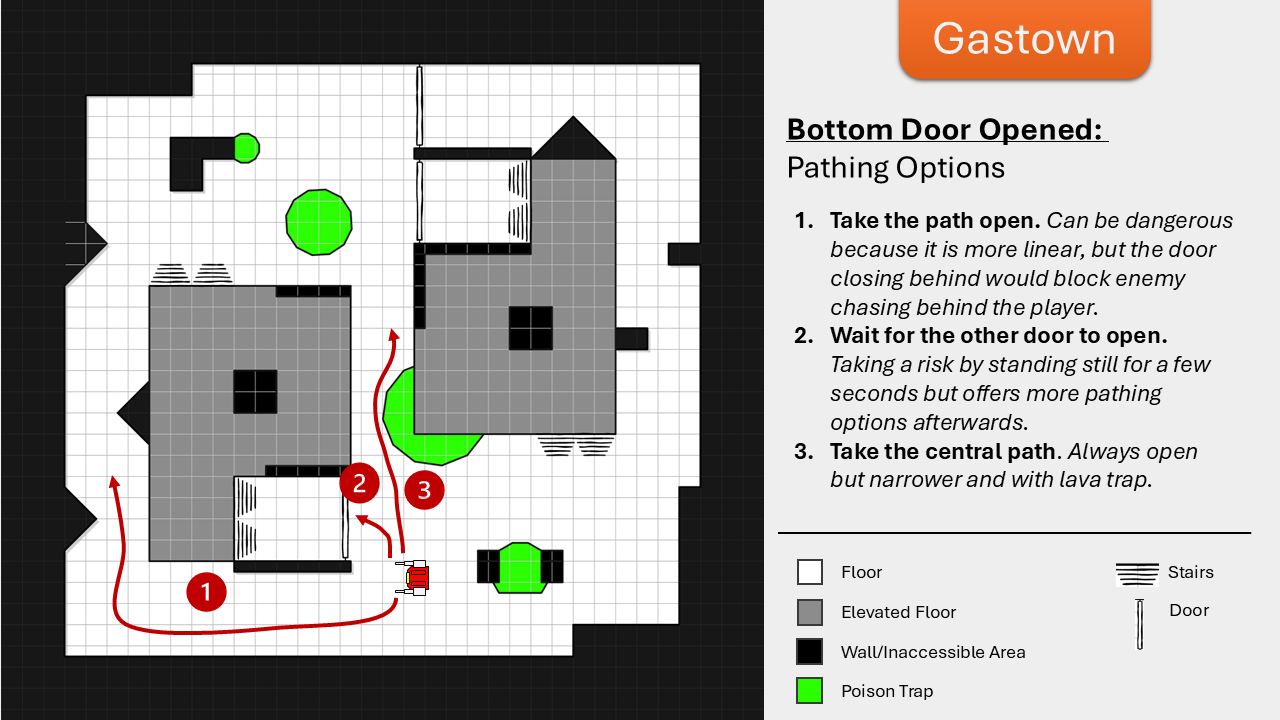 1

2

3

Gastown

Bottom Door Opened:
Pathing Options

1. Take the path open. Can be dangerous because it is more linear, but the door closing behind would block enemy chasing behind the player.
2. Wait for the other door to open. Taking a risk by standing still for a few seconds but offers more pathing options afterwards.
3. Take the central path. Always open but narrower and with lava trap.

Floor
Elevated Floor
Wall/Inaccessible Area
Poison Trap
Stairs
Door